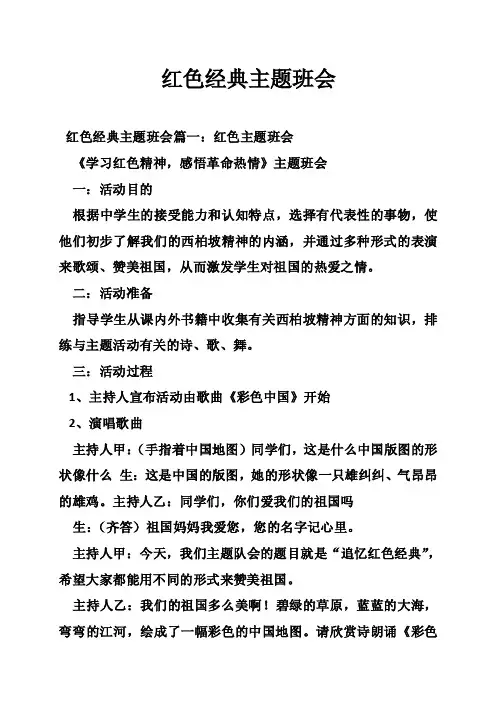 红色经典主题班会

红色经典主题班会篇一：红色主题班会

《学习红色精神，感悟革命热情》主题班会

一：活动目的

根据中学生的接受能力和认知特点，选择有代表性的事物，使他们初步了解我们的西柏坡精神的内涵，并通过多种形式的表演来歌颂、赞美祖国，从而激发学生对祖国的热爱之情。

二：活动准备

指导学生从课内外书籍中收集有关西柏坡精神方面的知识，排练与主题活动有关的诗、歌、舞。

三：活动过程

1、主持人宣布活动由歌曲《彩色中国》开始

2、演唱歌曲

主持人甲：（手指着中国地图）同学们，这是什么中国版图的形状像什么 生：这是中国的版图，她的形状像一只雄纠纠、气昂昂的雄鸡。主持人乙：同学们，你们爱我们的祖国吗

生：（齐答）祖国妈妈我爱您，您的名字记心里。

主持人甲：今天，我们主题队会的题目就是“追忆红色经典”，希望大家都能用不同的形式来赞美祖国。

主持人乙：我们的祖国多么美啊！碧绿的草原，蓝蓝的大海，弯弯的江河，绘成了一幅彩色的中国地图。请欣赏诗朗诵《彩色